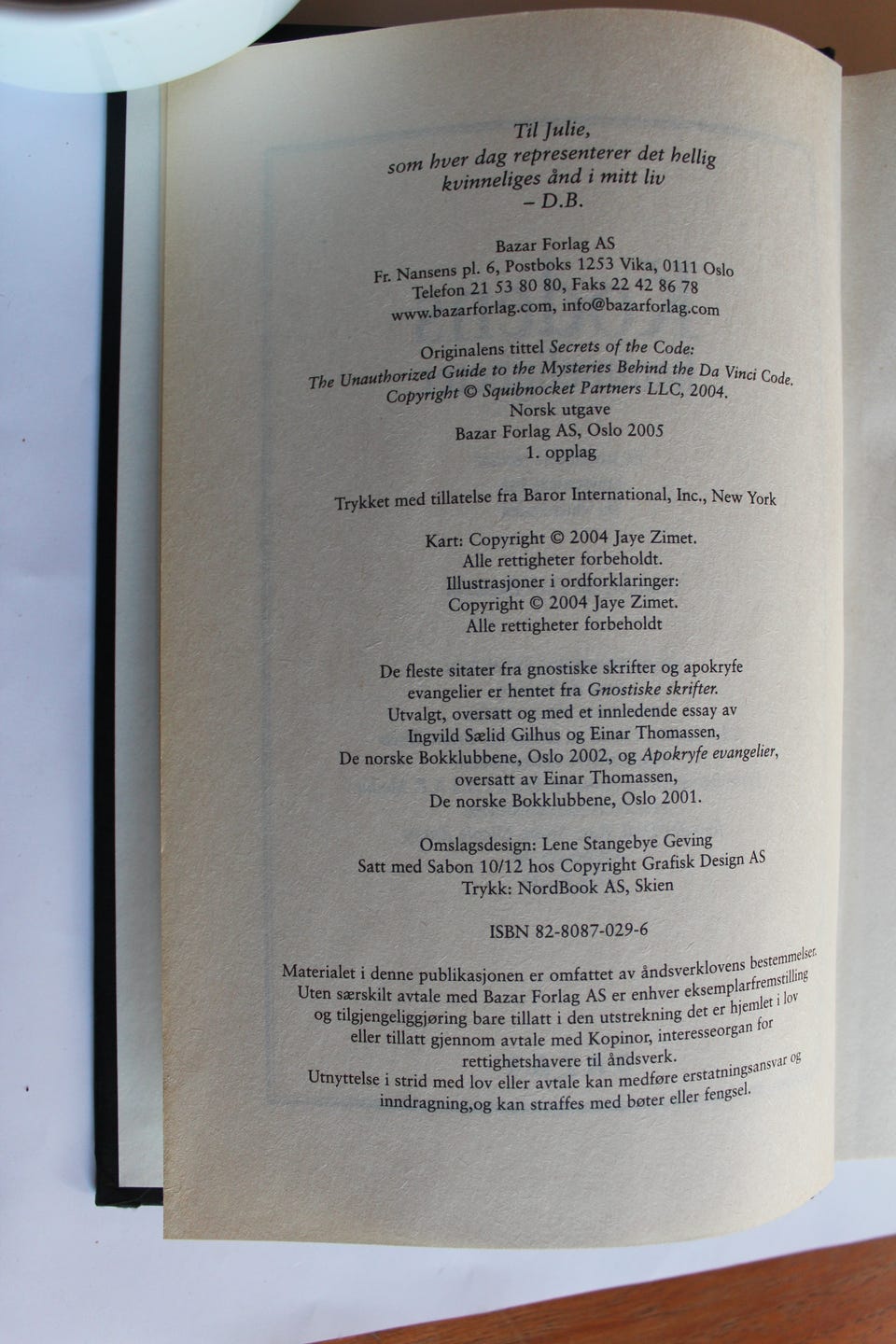 Til Julie,
som hver dag representerer det hellig
kvinneliges ånd i mitt liv
– D.B.

Bazar Forlag AS
Fr. Nansens pl. 6, Postboks 1253 Vika, 0111 Oslo
Telefon 21 53 80 80, Faks 22 42 86 78
www.bazarforlag.com, info@bazarforlag.com

Originalens tittel Secrets of the Code:
The Unauthorized Guide to the Mysteries Behind the Da Vinci Code.
Copyright © Squibnocket Partners LLC, 2004.
Norsk utgave
Bazar Forlag AS, Oslo 2005
1. opplag

Trykket med tillatelse fra Baror International, Inc., New York

Kart: Copyright © 2004 Jaye Zimet.
Alle rettigheter forbeholdt.
Illustrasjoner i ordforklaringer:
Copyright © 2004 Jaye Zimet.
Alle rettigheter forbeholdt

De fleste sitater fra gnostiske skrifter og apokryfe
evangelier er hentet fra Gnostiske skrifter.
Utvalgt, oversatt og med et innledende essay av
Ingvild Sælid Gilhus og Einar Thomassen,
De norske Bokklubbene, Oslo 2002, og Apokryfe evangelier,
oversatt av Einar Thomassen,
De norske Bokklubbene, Oslo 2001.

Omslagsdesign: Lene Stangebye Geving
Satt med Sabon 10/12 hos Copyright Grafisk Design AS
Trykk: NordBook AS, Skien

ISBN 82-8087-029-6

Materialet i denne publikasjonen er omfattet av åndsverklovens bestemmelser.
Uten særskilt avtale med Bazar Forlag AS er enhver eksemplarfremstilling
og tilgjengeliggjøring bare tillatt i den utstrekning det er hjemlet i lov
eller tillatt gjennom avtale med Kopinor, interesseorgan for
rettighetshavere til åndsverk.
Utnyttelse i strid med lov eller avtale kan medføre erstatningsansvar og
inndragning,og kan straffes med bøter eller fengsel.